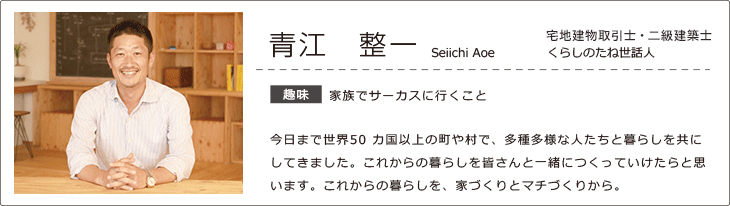 青江　整一 Seiichi Aoe

宅地建物取引士・二級建築士
くらしのたね世話人

趣味 家族でサーカスに行くこと

今日まで世界50 カ国以上の町や村で、多種多様な人たちと暮らしを共にしてきました。これからの暮らしを皆さんと一緒につくっていけたらと思います。これからの暮らしを、家づくりとマチづくりから。